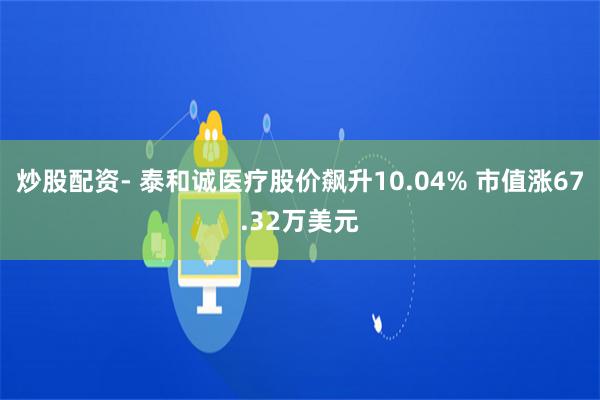 炒股配资- 泰和诚医疗股价飙升10.04% 市值涨67.32万美元